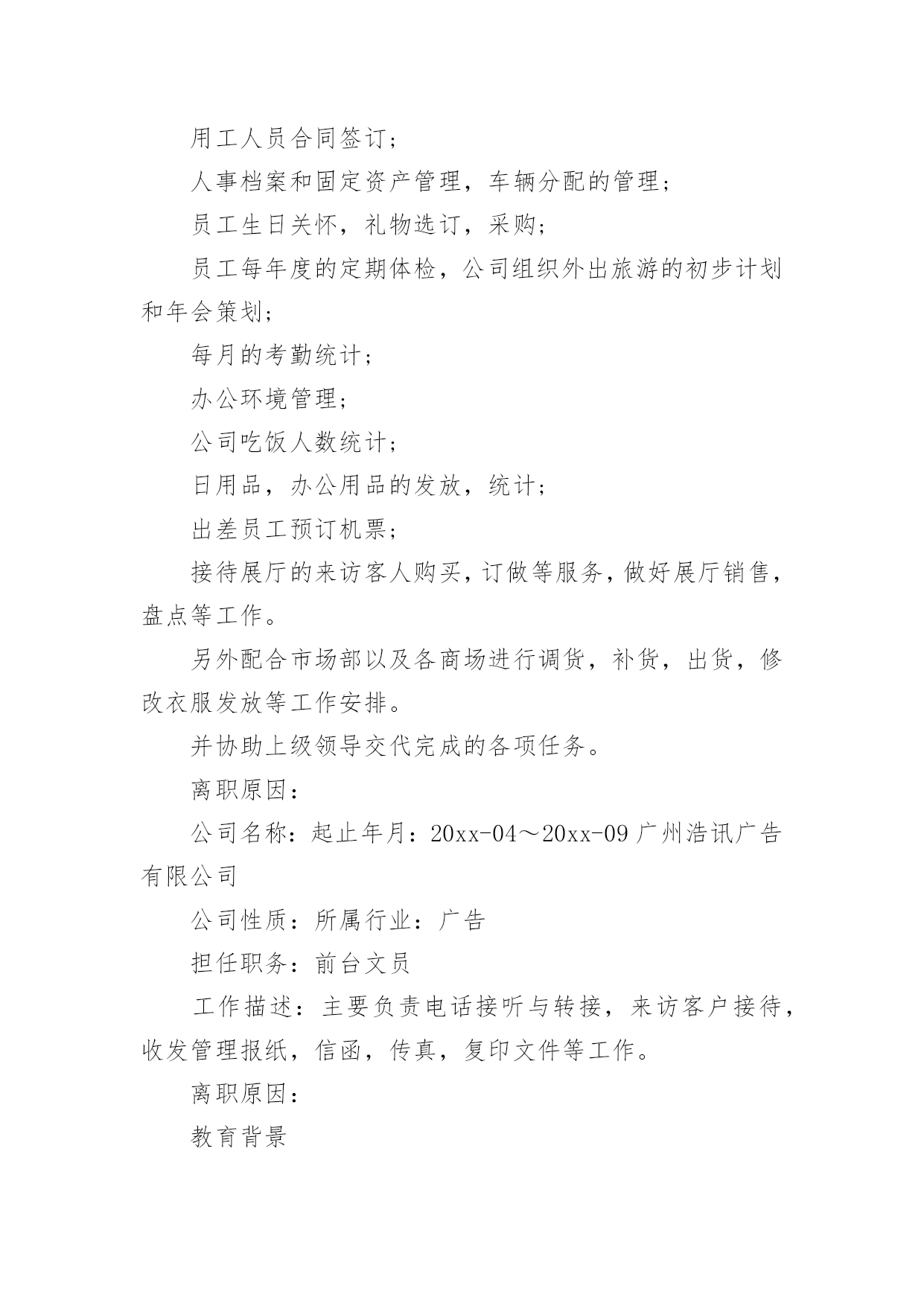 用工人员合同签订；

人事档案和固定资产管理，车辆分配的管理；

员工生日关怀，礼物选订，采购；

员工每年度的定期体检，公司组织外出旅游的初步计划和年会策划；

每月的考勤统计；

办公环境管理；

公司吃饭人数统计；

日用品，办公用品的发放，统计；

出差员工预订机票；

接待展厅的来访客人购买，订做等服务，做好展厅销售，盘点等工作。

另外配合市场部以及各商场进行调货，补货，出货，修改衣服发放等工作安排。

并协助上级领导交代完成的各项任务。

离职原因：

公司名称：起止年月：20xx-04～20xx-09 广州浩讯广告有限公司

公司性质：所属行业：广告

担任职务：前台文员

工作描述：主要负责电话接听与转接，来访客户接待，收发管理报纸，信函，传真，复印文件等工作。

离职原因：

教育背景